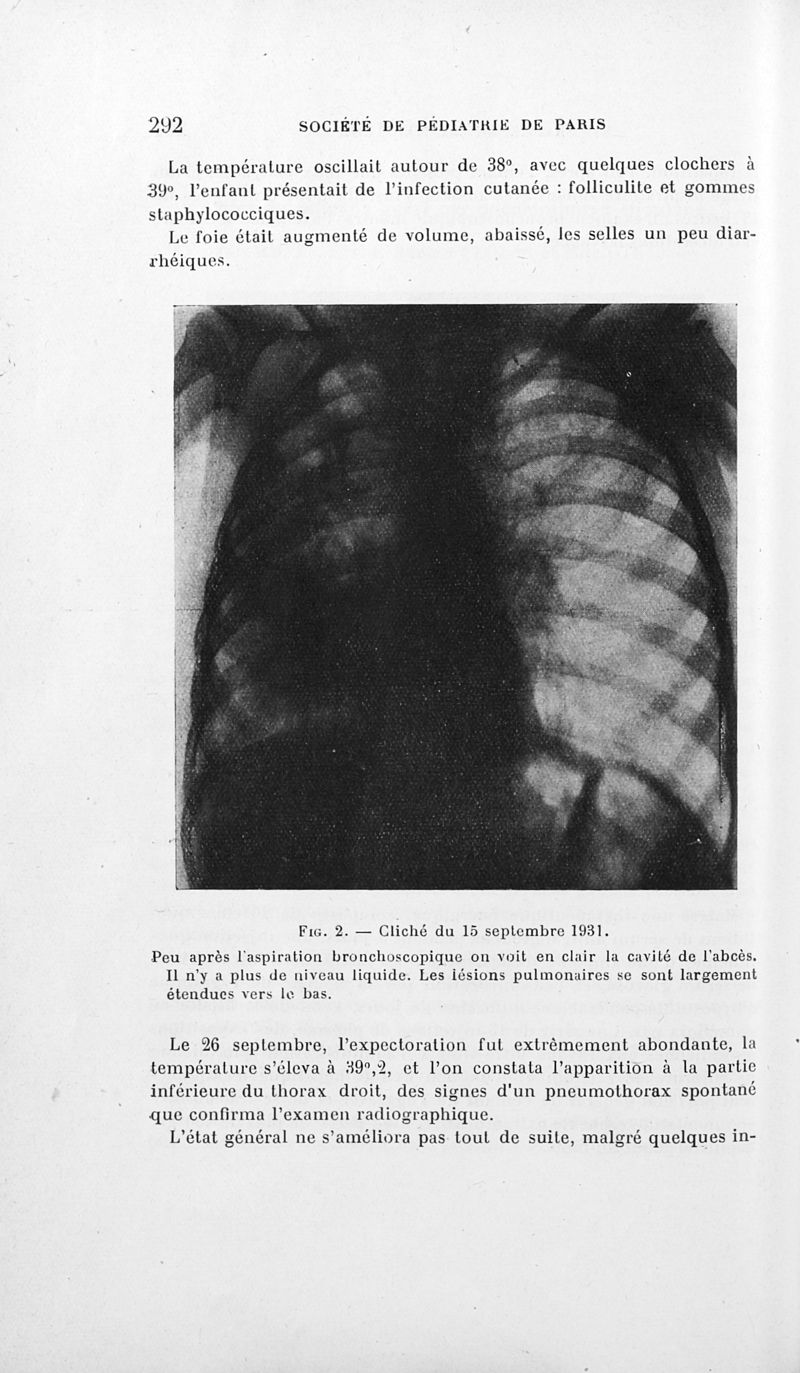 292 SOCIÉTÉ DE PÉDIATRIE DE PARIS

La température oscillait autour de 38°, avec quelques clochers à 39°, l'enfant présentait de l'infection cutanée : folliculite et gommes staphylococciques.

Le foie était augmenté de volume, abaissé, les selles un peu diarrhéiques.

Fig. 2. — Cliché du 15 septembre 1931.
Peu après l'aspiration bronchoscopique on voit en clair la cavité de l'abcès. Il n'y a plus de niveau liquide. Les lésions pulmonaires se sont largement étendues vers le bas.

Le 26 septembre, l'expectoration fut extrêmement abondante, la température s'éleva à 39°,2, et l'on constata l'apparition à la partie inférieure du thorax droit, des signes d'un pneumothorax spontané que confirma l'examen radiographique.

L'état général ne s'améliora pas tout de suite, malgré quelques in-